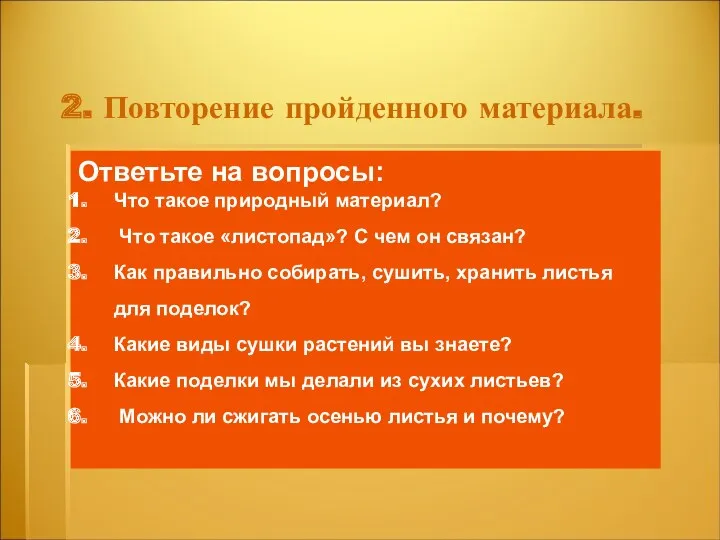 2. Повторение пройденного материала.

Ответьте на вопросы:

1. Что такое природный материал?
2. Что такое «листопад»? С чем он связан?
3. Как правильно собирать, сушить, хранить листья для поделок?
4. Какие виды сушки растений вы знаете?
5. Какие поделки мы делали из сухих листьев?
6. Можно ли сжигать осенью листья и почему?